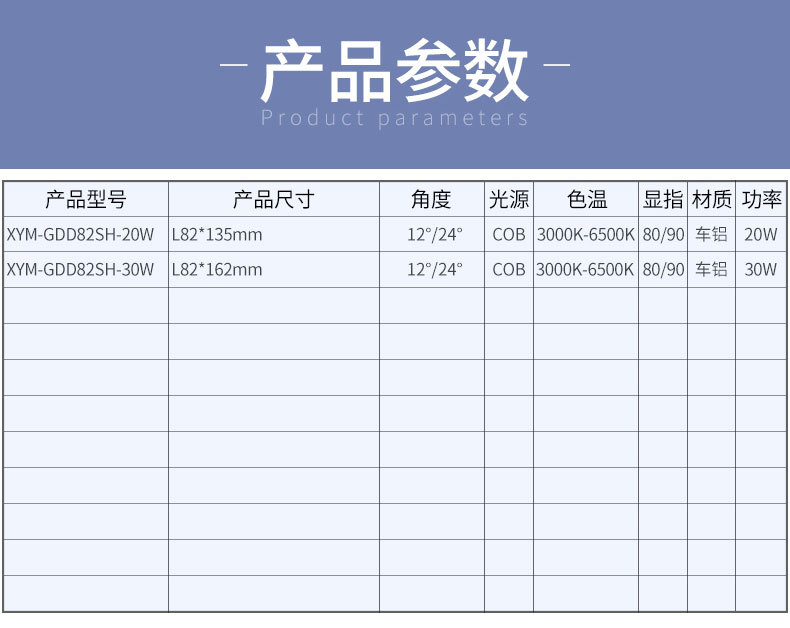 - 产品参数 -
Product parameters

| 产品型号 | 产品尺寸 | 角度 | 光源 | 色温 | 显指 | 材质 | 功率 |
|---|---|---|---|---|---|---|---|
| XYM-GDD82SH-20W | L82*135mm | 12°/24° | COB | 3000K-6500K | 80/90 | 车铝 | 20W |
| XYM-GDD82SH-30W | L82*162mm | 12°/24° | COB | 3000K-6500K | 80/90 | 车铝 | 30W |
|  |  |  |  |  |  |  |  |
|  |  |  |  |  |  |  |  |
|  |  |  |  |  |  |  |  |
|  |  |  |  |  |  |  |  |
|  |  |  |  |  |  |  |  |
|  |  |  |  |  |  |  |  |
|  |  |  |  |  |  |  |  |
|  |  |  |  |  |  |  |  |
|  |  |  |  |  |  |  |  |